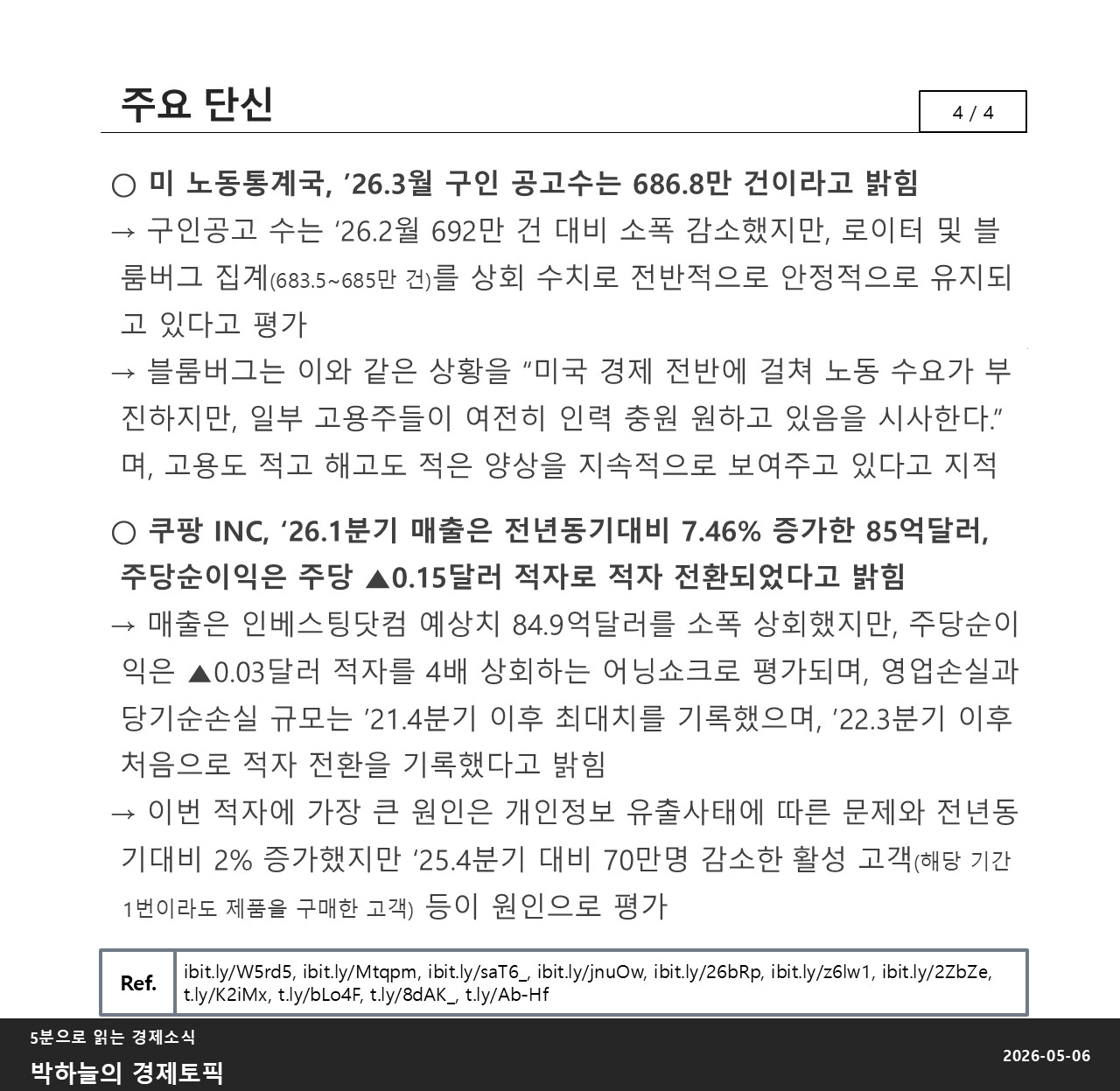 주요 단신

4 / 4

○ 미 노동통계국, '26.3월 구인 공고수는 686.8만 건이라고 밝힘

→ 구인공고 수는 '26.2월 692만 건 대비 소폭 감소했지만, 로이터 및 블룸버그 집계(683.5~685만 건)를 상회 수치로 전반적으로 안정적으로 유지되고 있다고 평가

→ 블룸버그는 이와 같은 상황을 "미국 경제 전반에 걸쳐 노동 수요가 부진하지만, 일부 고용주들이 여전히 인력 충원 원하고 있음을 시사한다."며, 고용도 적고 해고도 적은 양상을 지속적으로 보여주고 있다고 지적

○ 쿠팡 INC, '26.1분기 매출은 전년동기대비 7.46% 증가한 85억달러, 주당순이익은 주당 ▲0.15달러 적자로 적자 전환되었다고 밝힘

→ 매출은 인베스팅닷컴 예상치 84.9억달러를 소폭 상회했지만, 주당순이익은 ▲0.03달러 적자를 4배 상회하는 어닝쇼크로 평가되며, 영업손실과 당기순손실 규모는 '21.4분기 이후 최대치를 기록했으며, '22.3분기 이후 처음으로 적자 전환을 기록했다고 밝힘

→ 이번 적자에 가장 큰 원인은 개인정보 유출사태에 따른 문제와 전년동기대비 2% 증가했지만 '25.4분기 대비 70만명 감소한 활성 고객(해당 기간 1번이라도 제품을 구매한 고객) 등이 원인으로 평가

Ref. ibit.ly/W5rd5, ibit.ly/Mtqpm, ibit.ly/saT6_, ibit.ly/jnuOw, ibit.ly/26bRp, ibit.ly/z6lw1, ibit.ly/2ZbZe, t.ly/K2iMx, t.ly/bLo4F, t.ly/8dAK_, t.ly/Ab-Hf

5분으로 읽는 경제소식
박하늘의 경제토픽

2026-05-06